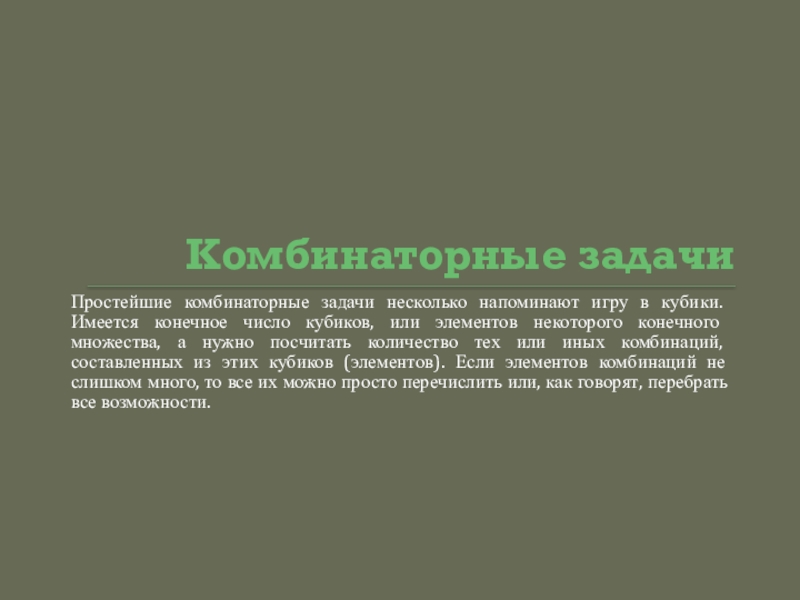 Комбинаторные задачи

Простейшие комбинаторные задачи несколько напоминают игру в кубики. Имеется конечное число кубиков, или элементов некоторого конечного множества, а нужно посчитать количество тех или иных комбинаций, составленных из этих кубиков (элементов). Если элементов комбинаций не слишком много, то все их можно просто перечислить или, как говорят, перебрать все возможности.